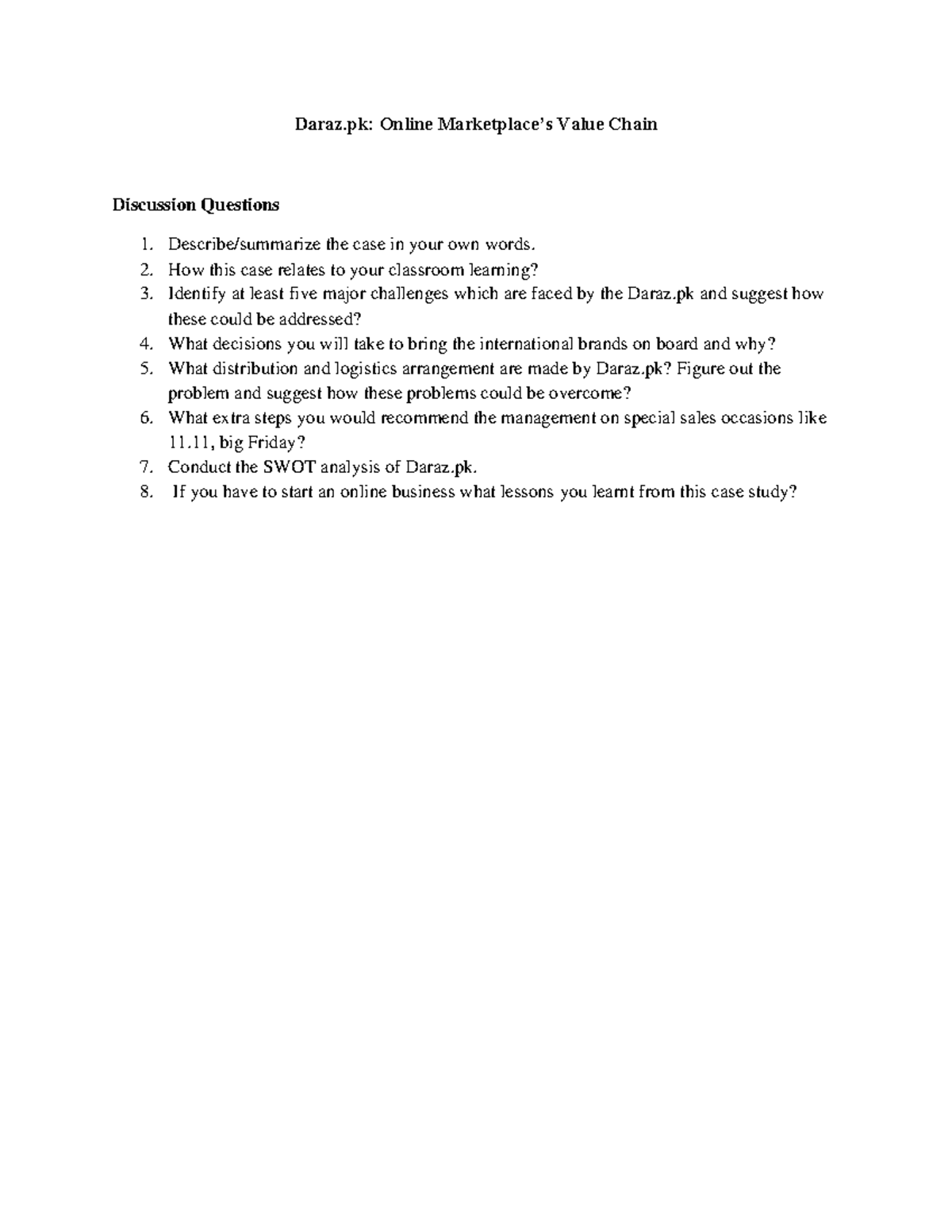 Daraz.pk: Online Marketplace's Value Chain

Discussion Questions

1. Describe/summarize the case in your own words.
2. How this case relates to your classroom learning?
3. Identify at least five major challenges which are faced by the Daraz.pk and suggest how these could be addressed?
4. What decisions you will take to bring the international brands on board and why?
5. What distribution and logistics arrangement are made by Daraz.pk? Figure out the problem and suggest how these problems could be overcome?
6. What extra steps you would recommend the management on special sales occasions like 11.11, big Friday?
7. Conduct the SWOT analysis of Daraz.pk.
8. If you have to start an online business what lessons you learnt from this case study?